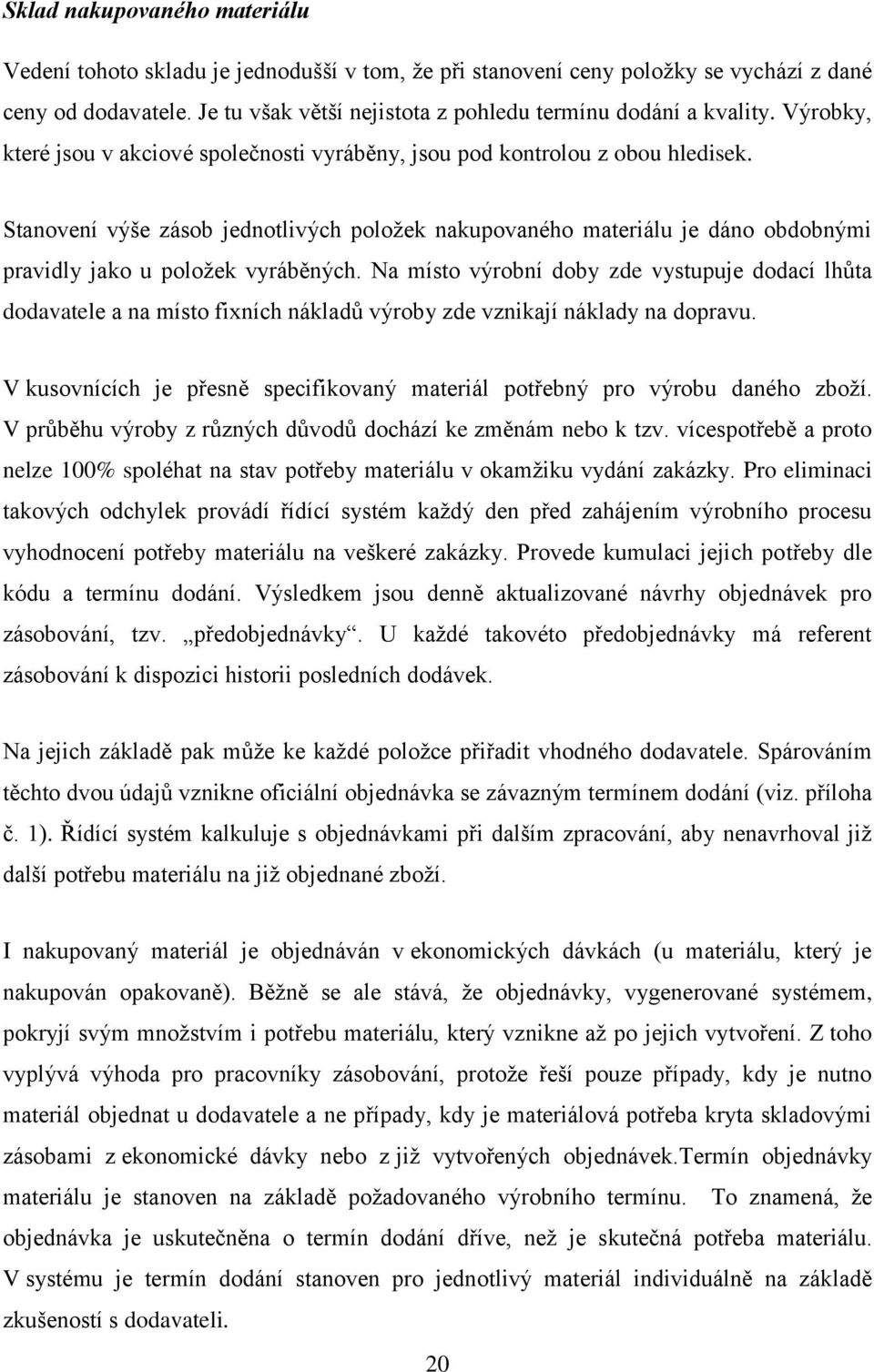 Sklad nakupovaného materiálu

Vedení tohoto skladu je jednodušší v tom, že při stanovení ceny položky se vychází z dané ceny od dodavatele. Je tu však větší nejistota z pohledu termínu dodání a kvality. Výrobky, které jsou v akciové společnosti vyráběny, jsou pod kontrolou z obou hledisek.

Stanovení výše zásob jednotlivých položek nakupovaného materiálu je dáno obdobnými pravidly jako u položek vyráběných. Na místo výrobní doby zde vystupuje dodací lhůta dodavatele a na místo fixních nákladů výroby zde vznikají náklady na dopravu.

V kusovnících je přesně specifikovaný materiál potřebný pro výrobu daného zboží. V průběhu výroby z různých důvodů dochází ke změnám nebo k tzv. vícespotřebě a proto nelze 100% spoléhat na stav potřeby materiálu v okamžiku vydání zakázky. Pro eliminaci takových odchylek provádí řídící systém každý den před zahájením výrobního procesu vyhodnocení potřeby materiálu na veškeré zakázky. Provede kumulaci jejich potřeby dle kódu a termínu dodání. Výsledkem jsou denně aktualizované návrhy objednávek pro zásobování, tzv. „předobjednávky“. U každé takovéto předobjednávky má referent zásobování k dispozici historii posledních dodávek.

Na jejich základě pak může ke každé položce přiřadit vhodného dodavatele. Spárováním těchto dvou údajů vznikne oficiální objednávka se závazným termínem dodání (viz. příloha č. 1). Řídící systém kalkuluje s objednávkami při dalším zpracování, aby nenavrhoval již další potřebu materiálu na již objednané zboží.

I nakupovaný materiál je objednáván v ekonomických dávkách (u materiálu, který je nakupován opakovaně). Běžně se ale stává, že objednávky, vygenerované systémem, pokryjí svým množstvím i potřebu materiálu, který vznikne až po jejich vytvoření. Z toho vyplývá výhoda pro pracovníky zásobování, protože řeší pouze případy, kdy je nutno materiál objednat u dodavatele a ne případy, kdy je materiálová potřeba kryta skladovými zásobami z ekonomické dávky nebo z již vytvořených objednávek.Termín objednávky materiálu je stanoven na základě požadovaného výrobního termínu. To znamená, že objednávka je uskutečněna o termín dodání dříve, než je skutečná potřeba materiálu. V systému je termín dodání stanoven pro jednotlivý materiál individuálně na základě zkušeností s dodavateli.

20